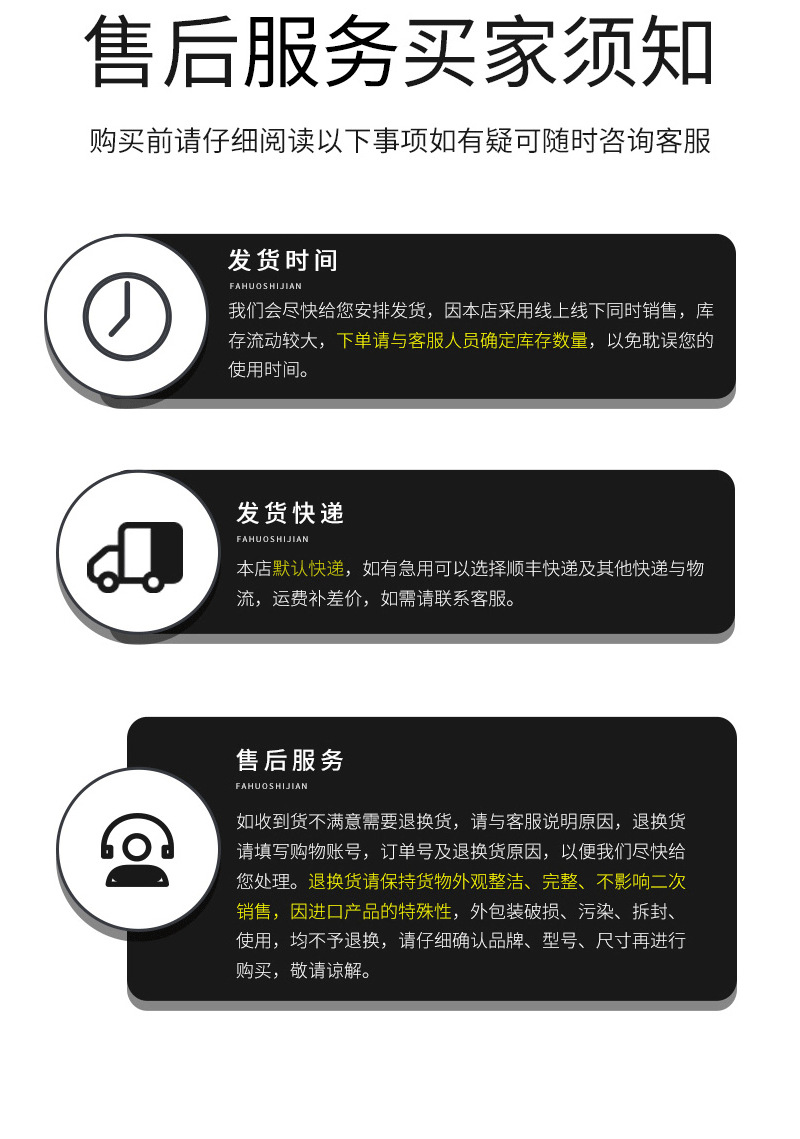 售后服务买家须知

购买前请仔细阅读以下事项如有疑可随时咨询客服

发货时间
FAHUOSHIJIAN
我们会尽快给您安排发货，因本店采用线上线下同时销售，库存流动较大，下单请与客服人员确定库存数量，以免耽误您的使用时间。

发货快递
FAHUOSHIJIAN
本店默认快递，如有急用可以选择顺丰快递及其他快递与物流，运费补差价，如需请联系客服。

售后服务
FAHUOSHIJIAN
如收到货不满意需要退换货，请与客服说明原因，退换货请填写购物账号，订单号及退换货原因，以便我们尽快给您处理。退换货请保持货物外观整洁、完整、不影响二次销售，因进口产品的特殊性，外包装破损、污染、拆封、使用，均不予退换，请仔细确认品牌、型号、尺寸再进行购买，敬请谅解。